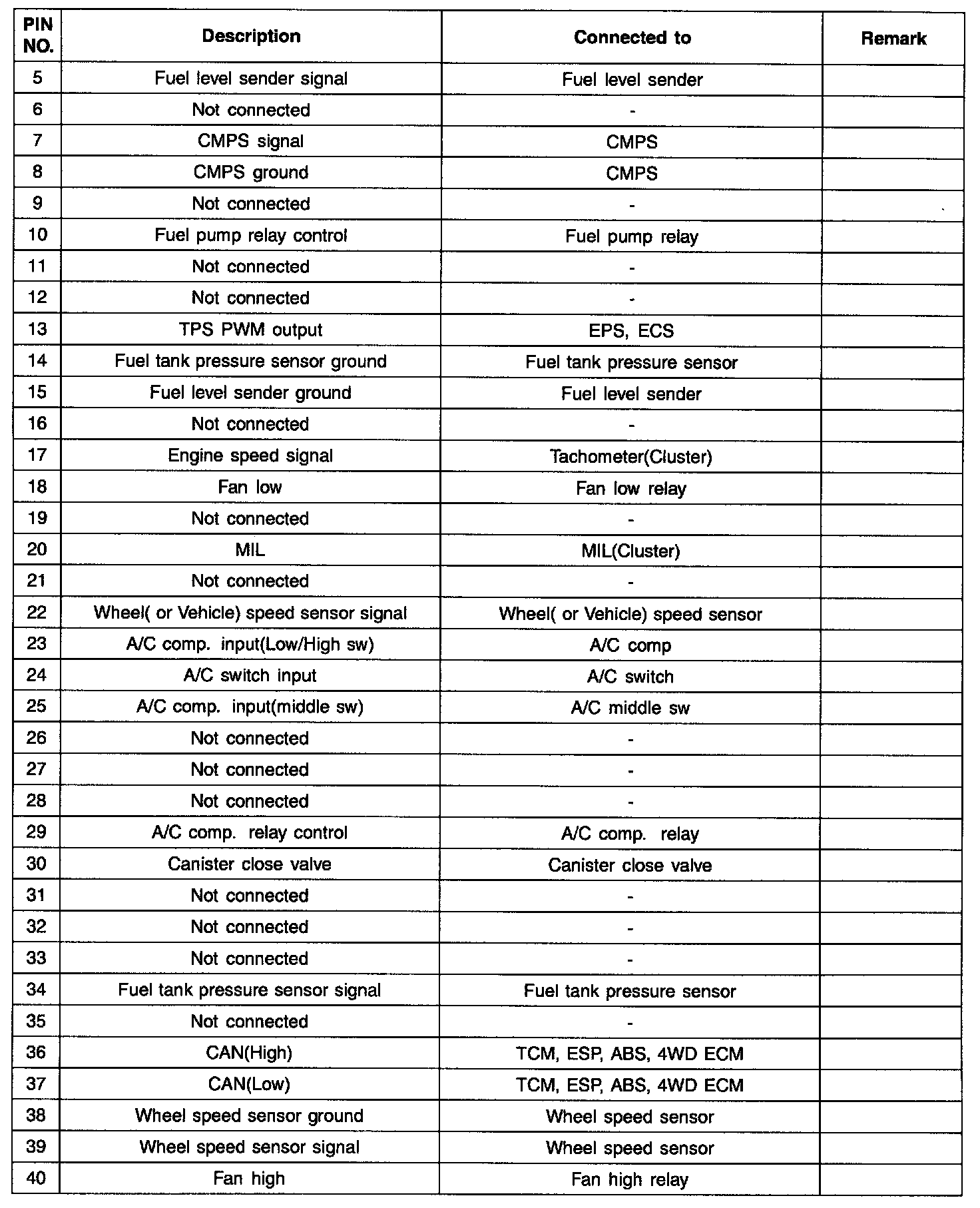 | PIN NO. | Description | Connected to | Remark |
|---|---|---|---|
| 5 | Fuel level sender signal | Fuel level sender | |
| 6 | Not connected | - | |
| 7 | CMPS signal | CMPS | |
| 8 | CMPS ground | CMPS | |
| 9 | Not connected | - | |
| 10 | Fuel pump relay control | Fuel pump relay | |
| 11 | Not connected | - | |
| 12 | Not connected | - | |
| 13 | TPS PWM output | EPS, ECS | |
| 14 | Fuel tank pressure sensor ground | Fuel tank pressure sensor | |
| 15 | Fuel level sender ground | Fuel level sender | |
| 16 | Not connected | - | |
| 17 | Engine speed signal | Tachometer(Cluster) | |
| 18 | Fan low | Fan low relay | |
| 19 | Not connected | - | |
| 20 | MIL | MIL(Cluster) | |
| 21 | Not connected | - | |
| 22 | Wheel( or Vehicle) speed sensor signal | Wheel( or Vehicle) speed sensor | |
| 23 | A/C comp. input(Low/High sw) | A/C comp | |
| 24 | A/C switch input | A/C switch | |
| 25 | A/C comp. input(middle sw) | A/C middle sw | |
| 26 | Not connected | - | |
| 27 | Not connected | - | |
| 28 | Not connected | - | |
| 29 | A/C comp. relay control | A/C comp. relay | |
| 30 | Canister close valve | Canister close valve | |
| 31 | Not connected | - | |
| 32 | Not connected | - | |
| 33 | Not connected | - | |
| 34 | Fuel tank pressure sensor signal | Fuel tank pressure sensor | |
| 35 | Not connected | - | |
| 36 | CAN(High) | TCM, ESP, ABS, 4WD ECM | |
| 37 | CAN(Low) | TCM, ESP, ABS, 4WD ECM | |
| 38 | Wheel speed sensor ground | Wheel speed sensor | |
| 39 | Wheel speed sensor signal | Wheel speed sensor | |
| 40 | Fan high | Fan high relay | |